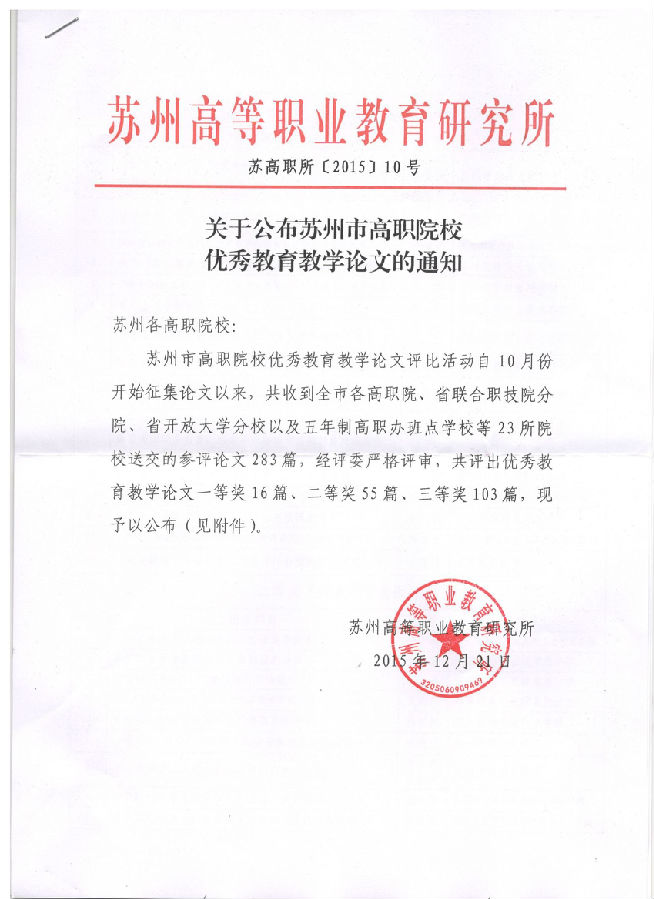 苏州高等职业教育研究所

苏高职所〔2015〕10号

关于公布苏州市高职院校
优秀教育教学论文的通知

苏州各高职院校：

苏州市高职院校优秀教育教学论文评比活动自10月份开始征集论文以来，共收到全市各高职院、省联合职技院分院、省开放大学分校以及五年制高职办班点学校等23所院校送交的参评论文283篇，经评委严格评审，共评出优秀教育教学论文一等奖16篇、二等奖55篇、三等奖103篇，现予以公布（见附件）。

苏州高等职业教育研究所
2015年12月21日

苏州高等职业教育研究所
3205060909669